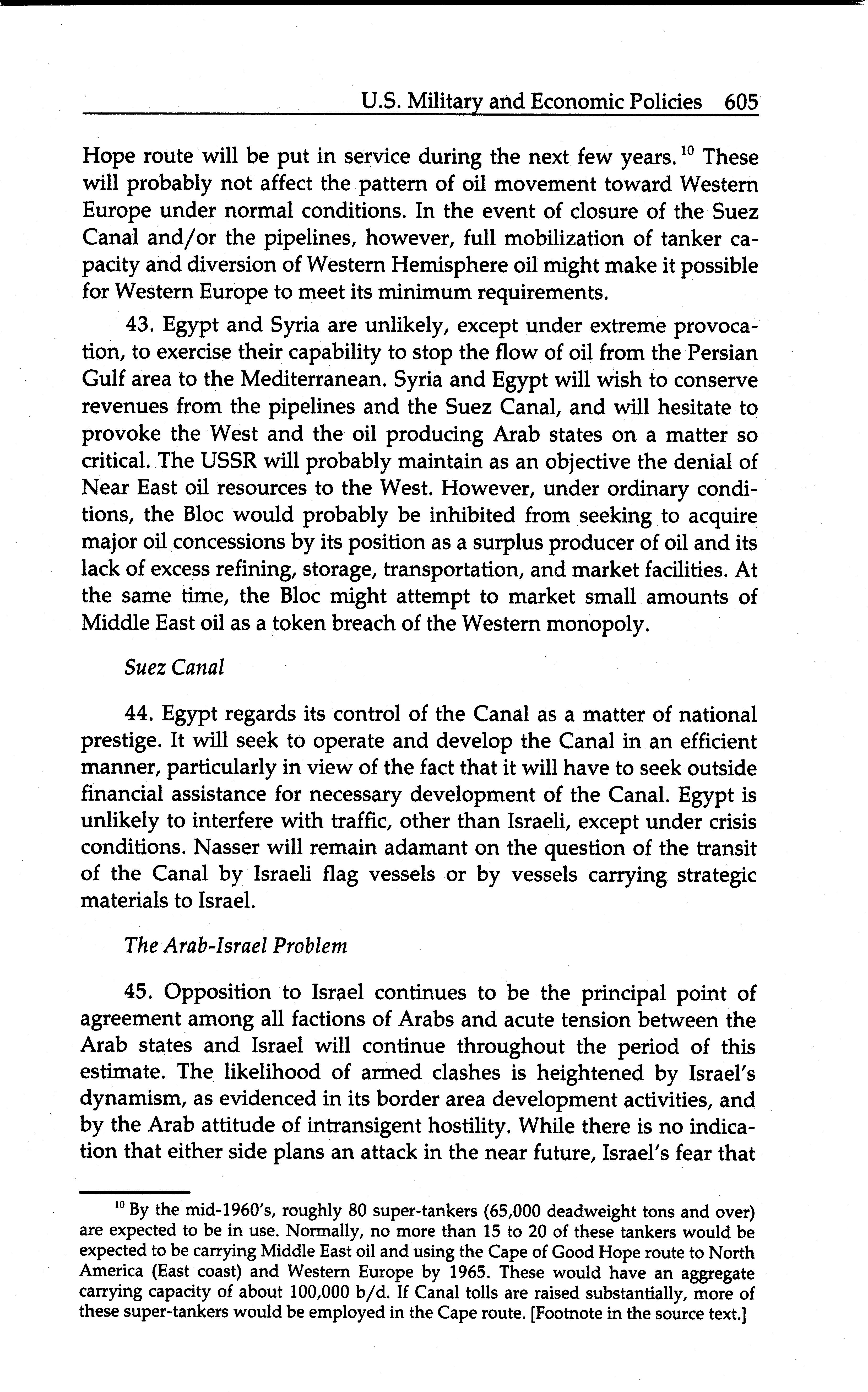 U.S. Military and Economic Policies 605

Hope route will be put in service during the next few years. $^{10}$ These will probably not affect the pattern of oil movement toward Western Europe under normal conditions. In the event of closure of the Suez Canal and/or the pipelines, however, full mobilization of tanker capacity and diversion of Western Hemisphere oil might make it possible for Western Europe to meet its minimum requirements.

43. Egypt and Syria are unlikely, except under extreme provocation, to exercise their capability to stop the flow of oil from the Persian Gulf area to the Mediterranean. Syria and Egypt will wish to conserve revenues from the pipelines and the Suez Canal, and will hesitate to provoke the West and the oil producing Arab states on a matter so critical. The USSR will probably maintain as an objective the denial of Near East oil resources to the West. However, under ordinary conditions, the Bloc would probably be inhibited from seeking to acquire major oil concessions by its position as a surplus producer of oil and its lack of excess refining, storage, transportation, and market facilities. At the same time, the Bloc might attempt to market small amounts of Middle East oil as a token breach of the Western monopoly.

Suez Canal

44. Egypt regards its control of the Canal as a matter of national prestige. It will seek to operate and develop the Canal in an efficient manner, particularly in view of the fact that it will have to seek outside financial assistance for necessary development of the Canal. Egypt is unlikely to interfere with traffic, other than Israeli, except under crisis conditions. Nasser will remain adamant on the question of the transit of the Canal by Israeli flag vessels or by vessels carrying strategic materials to Israel.

The Arab-Israel Problem

45. Opposition to Israel continues to be the principal point of agreement among all factions of Arabs and acute tension between the Arab states and Israel will continue throughout the period of this estimate. The likelihood of armed clashes is heightened by Israel's dynamism, as evidenced in its border area development activities, and by the Arab attitude of intransigent hostility. While there is no indication that either side plans an attack in the near future, Israel's fear that

$^{10}$ By the mid-1960's, roughly 80 super-tankers (65,000 deadweight tons and over) are expected to be in use. Normally, no more than 15 to 20 of these tankers would be expected to be carrying Middle East oil and using the Cape of Good Hope route to North America (East coast) and Western Europe by 1965. These would have an aggregate carrying capacity of about 100,000 b/d. If Canal tolls are raised substantially, more of these super-tankers would be employed in the Cape route. [Footnote in the source text.]